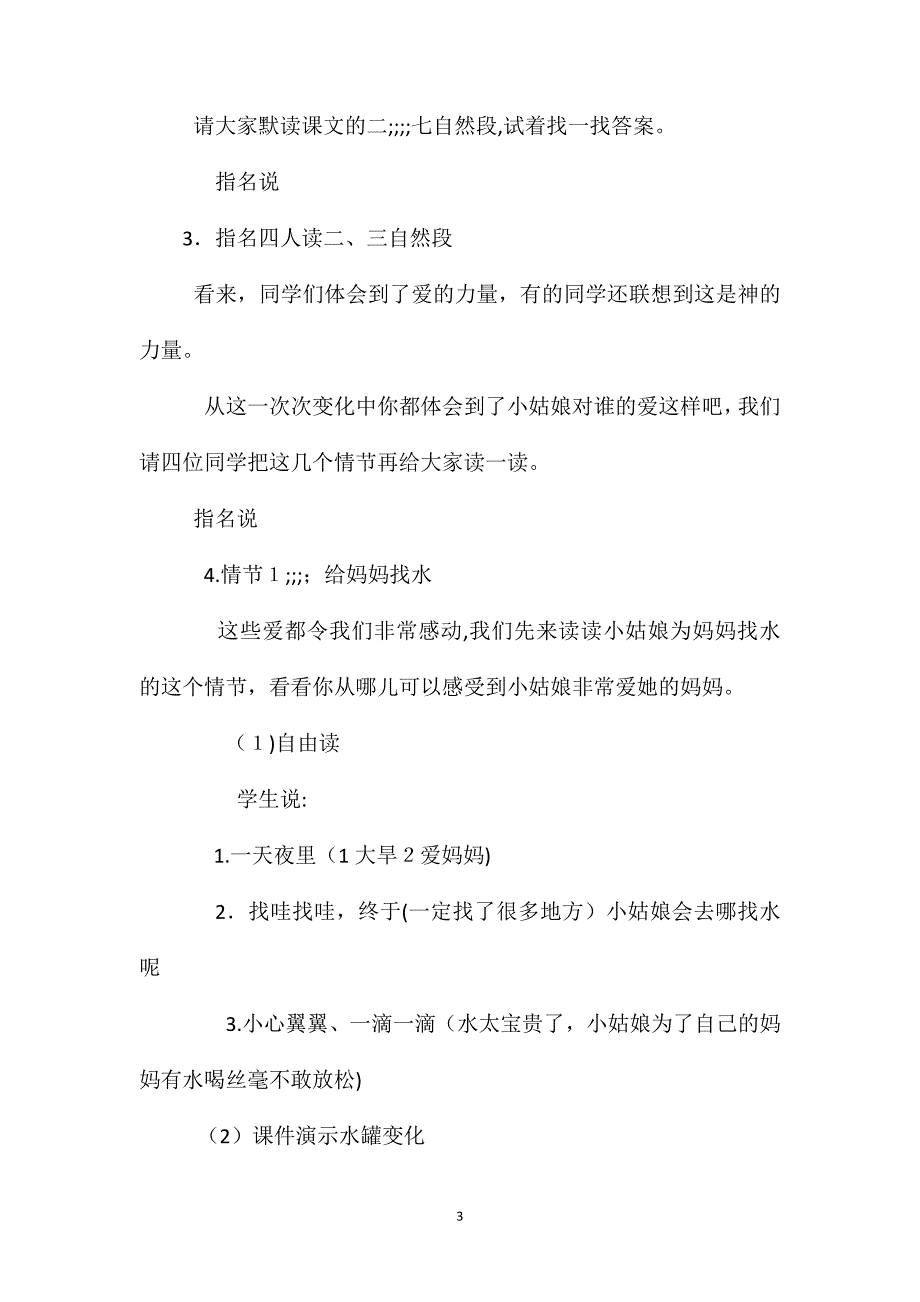 请大家默读课文的二;;;;七自然段,试着找一找答案。

指名说

3．指名四人读二、三自然段

看来，同学们体会到了爱的力量，有的同学还联想到这是神的力量。

从这一次次变化中你都体会到了小姑娘对谁的爱这样吧，我们请四位同学把这几个情节再给大家读一读。

指名说

4.情节 1 ;;;；给妈妈找水

这些爱都令我们非常感动,我们先来读读小姑娘为妈妈找水的这个情节，看看你从哪儿可以感受到小姑娘非常爱她的妈妈。

（1)自由读

学生说:

1.一天夜里（1 大旱 2 爱妈妈)

2．找哇找哇，终于(一定找了很多地方）小姑娘会去哪找水呢

3.小心翼翼、一滴一滴（水太宝贵了，小姑娘为了自己的妈妈有水喝丝毫不敢放松)

（2）课件演示水罐变化

3